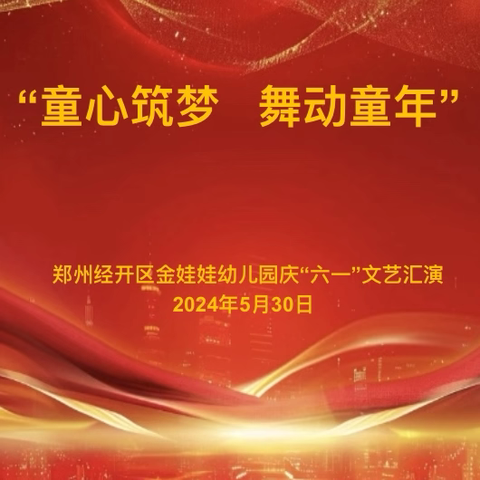 “童心筑梦　舞动童年”

郑州经开区金娃娃幼儿园庆“六一”文艺汇演
2024年5月30日